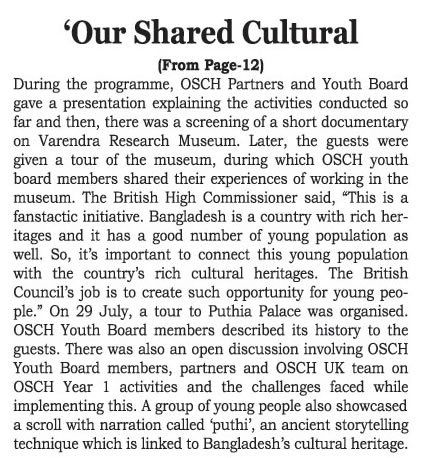 ‘Our Shared Cultural

(From Page-12)

During the programme, OSCH Partners and Youth Board gave a presentation explaining the activities conducted so far and then, there was a screening of a short documentary on Varendra Research Museum. Later, the guests were given a tour of the museum, during which OSCH youth board members shared their experiences of working in the museum. The British High Commissioner said, “This is a fanstactic initiative. Bangladesh is a country with rich heritages and it has a good number of young population as well. So, it’s important to connect this young population with the country’s rich cultural heritages. The British Council’s job is to create such opportunity for young people.” On 29 July, a tour to Puthia Palace was organised. OSCH Youth Board members described its history to the guests. There was also an open discussion involving OSCH Youth Board members, partners and OSCH UK team on OSCH Year 1 activities and the challenges faced while implementing this. A group of young people also showcased a scroll with narration called ‘puthi’, an ancient storytelling technique which is linked to Bangladesh’s cultural heritage.